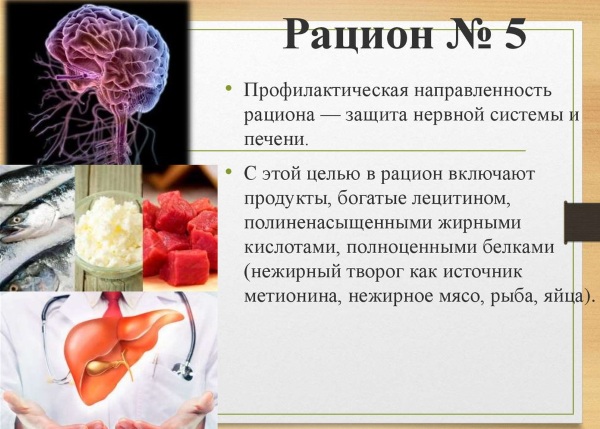 Рацион № 5

• Профилактическая направленность рациона — защита нервной системы и печени.

• С этой целью в рацион включают продукты, богатые лецитином, полиненасыщенными жирными кислотами, полноценными белками (нежирный творог как источник метионина, нежирное мясо, рыба, яйца).